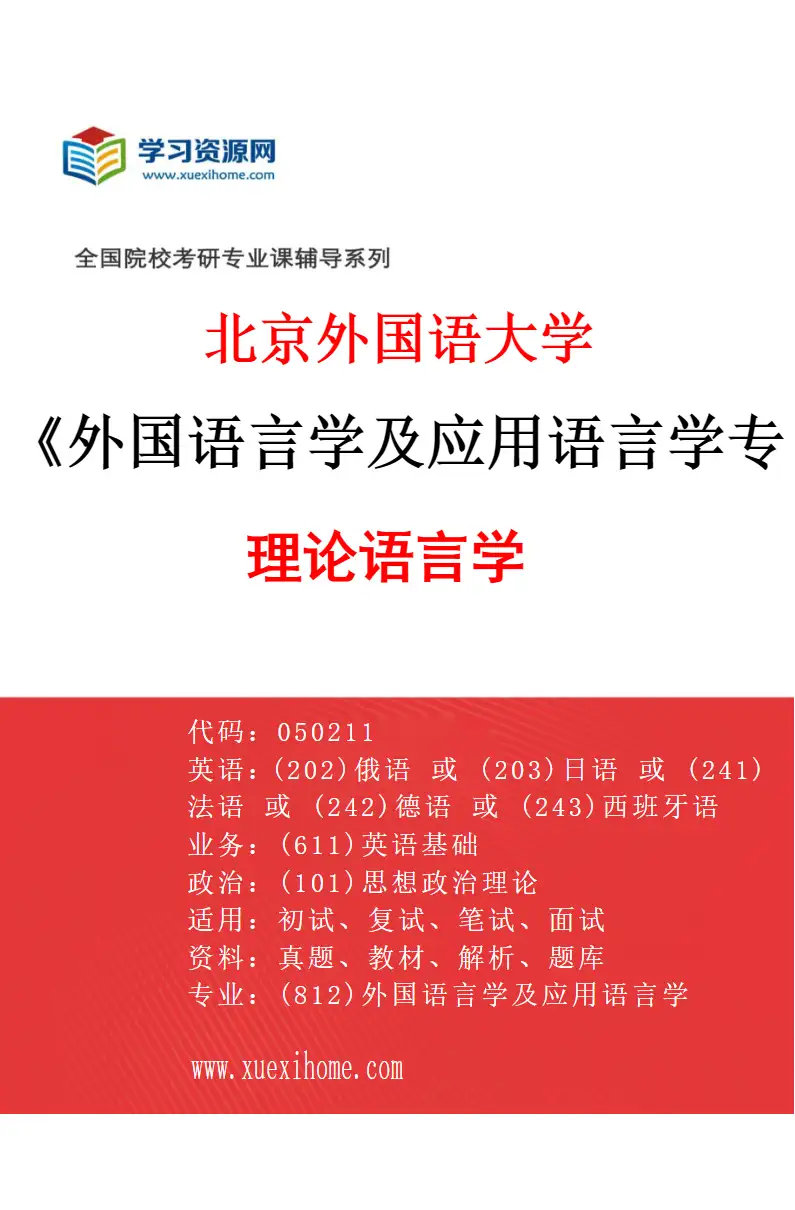 学习资源网
www.xuexihome.com

全国院校考研专业课辅导系列

北京外国语大学

《外国语言学及应用语言学专

理论语言学

代码：050211
英语：(202)俄语 或 (203)日语 或 (241)法语 或 (242)德语 或 (243)西班牙语
业务：(611)英语基础
政治：(101)思想政治理论
适用：初试、复试、笔试、面试
资料：真题、教材、解析、题库
专业：(812)外国语言学及应用语言学

www.xuexihome.com